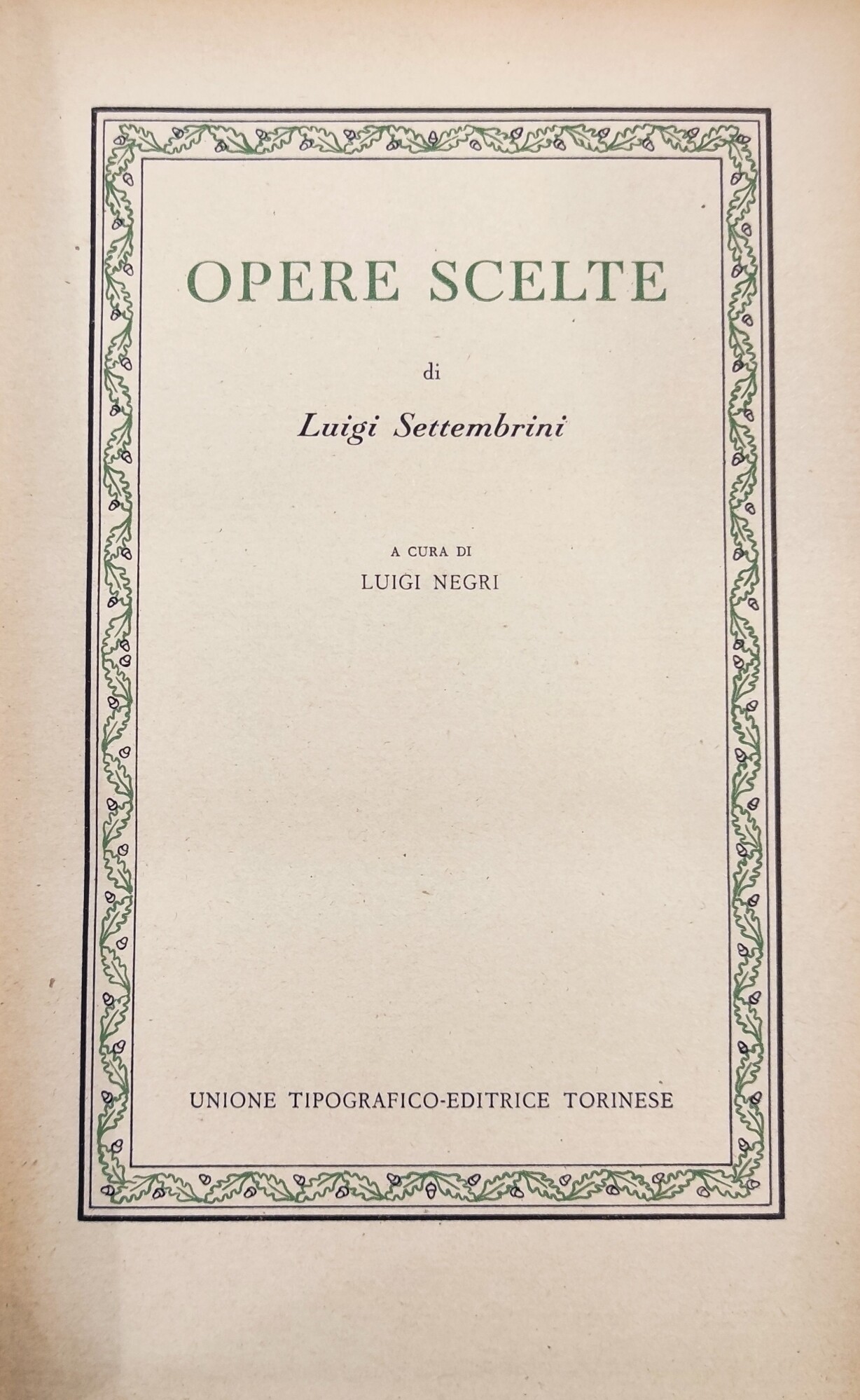 OPERE SCELTE

di

Luigi Settembrini

A CURA DI
LUIGI NEGRI

UNIONE TIPOGRAFICO-EDITRICE TORINESE